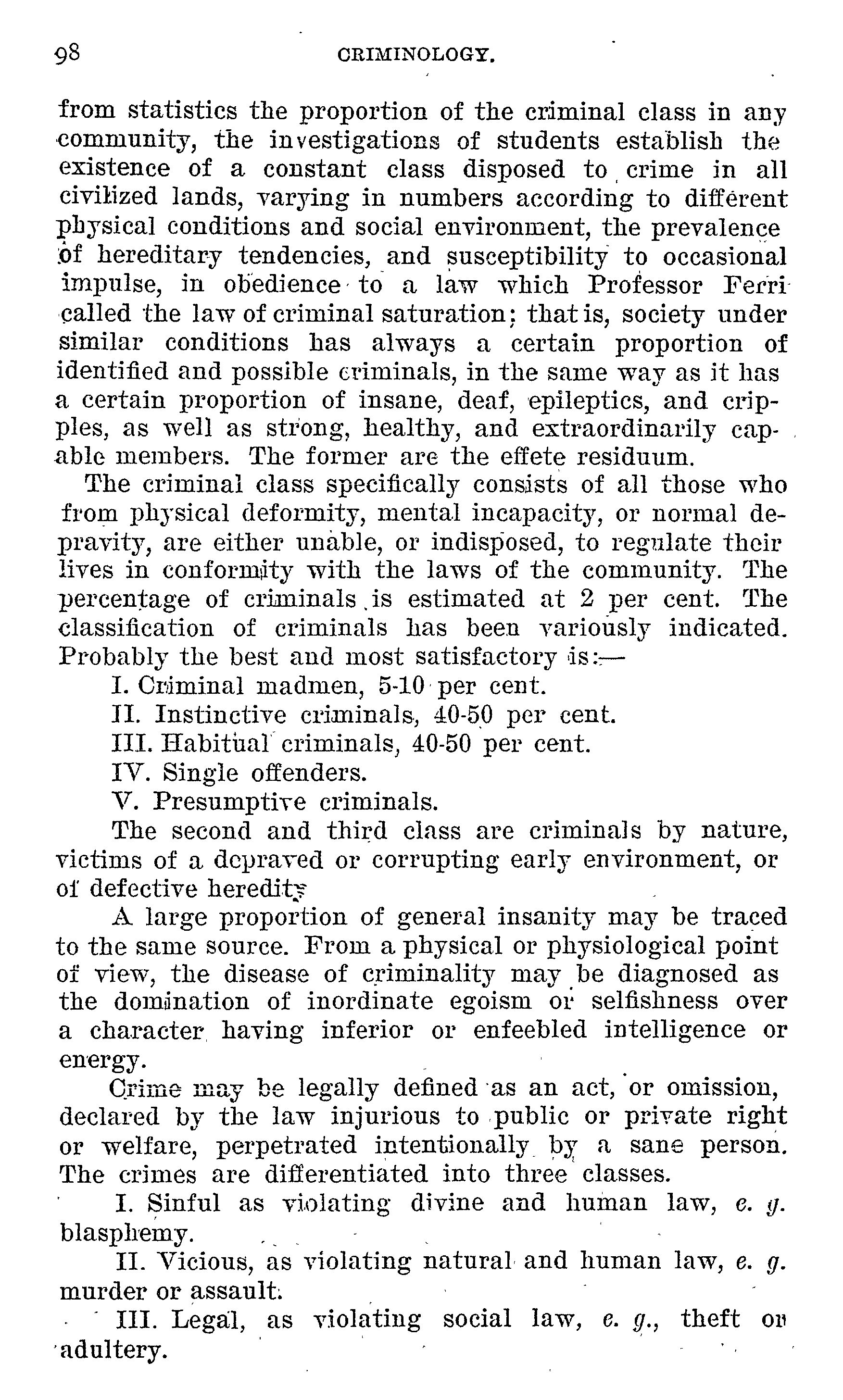 98 CRIMINOLOGY.

from statistics the proportion of the criminal class in any community, the investigations of students establish the existence of a constant class disposed to crime in all civilized lands, varying in numbers according to different physical conditions and social environment, the prevalence of hereditary tendencies, and susceptibility to occasional impulse, in obedience to a law which Professor Ferri called the law of criminal saturation; that is, society under similar conditions has always a certain proportion of identified and possible criminals, in the same way as it has a certain proportion of insane, deaf, epileptics, and cripples, as well as strong, healthy, and extraordinarily capable members. The former are the effete residuum.

The criminal class specifically consists of all those who from physical deformity, mental incapacity, or normal depravity, are either unable, or indisposed, to regulate their lives in conformity with the laws of the community. The percentage of criminals is estimated at 2 per cent. The classification of criminals has been variously indicated. Probably the best and most satisfactory is:—

I. Criminal madmen, 5-10 per cent.

II. Instinctive criminals, 40-50 per cent.

III. Habitual criminals, 40-50 per cent.

IV. Single offenders.

V. Presumptive criminals.

The second and third class are criminals by nature, victims of a depraved or corrupting early environment, or of defective heredity

A large proportion of general insanity may be traced to the same source. From a physical or physiological point of view, the disease of criminality may be diagnosed as the domination of inordinate egoism or selfishness over a character having inferior or enfeebled intelligence or energy.

Crime may be legally defined as an act, or omission, declared by the law injurious to public or private right or welfare, perpetrated intentionally by a sane person. The crimes are differentiated into three classes.

I. Sinful as violating divine and human law, e. g. blasphemy.

II. Vicious, as violating natural and human law, e. g. murder or assault.

III. Legal, as violating social law, e. g., theft or adultery.